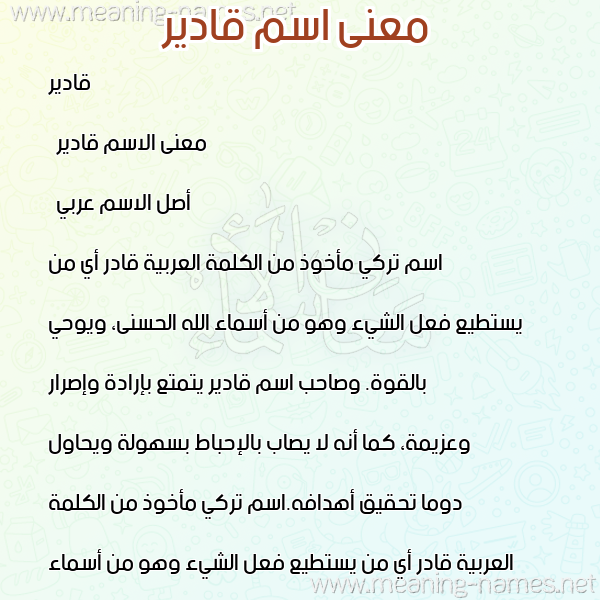 www.meaning-names.net

معنى اسم قادير

قادير

معنى الاسم قادير

أصل الاسم عربي

اسم تركي مأخوذ من الكلمة العربية قادر أي من يستطيع فعل الشيء وهو من أسماء الله الحسنى، ويوحي بالقوة. وصاحب اسم قادير يتمتع بإرادة وإصرار وعزيمة، كما أنه لا يصاب بالإحباط بسهولة ويحاول دوما تحقيق أهدافه.اسم تركي مأخوذ من الكلمة العربية قادر أي من يستطيع فعل الشيء وهو من أسماء

www.meaning-names.net